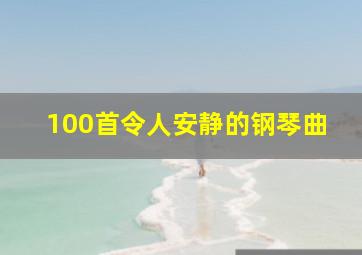 100首令人安静的钢琴曲